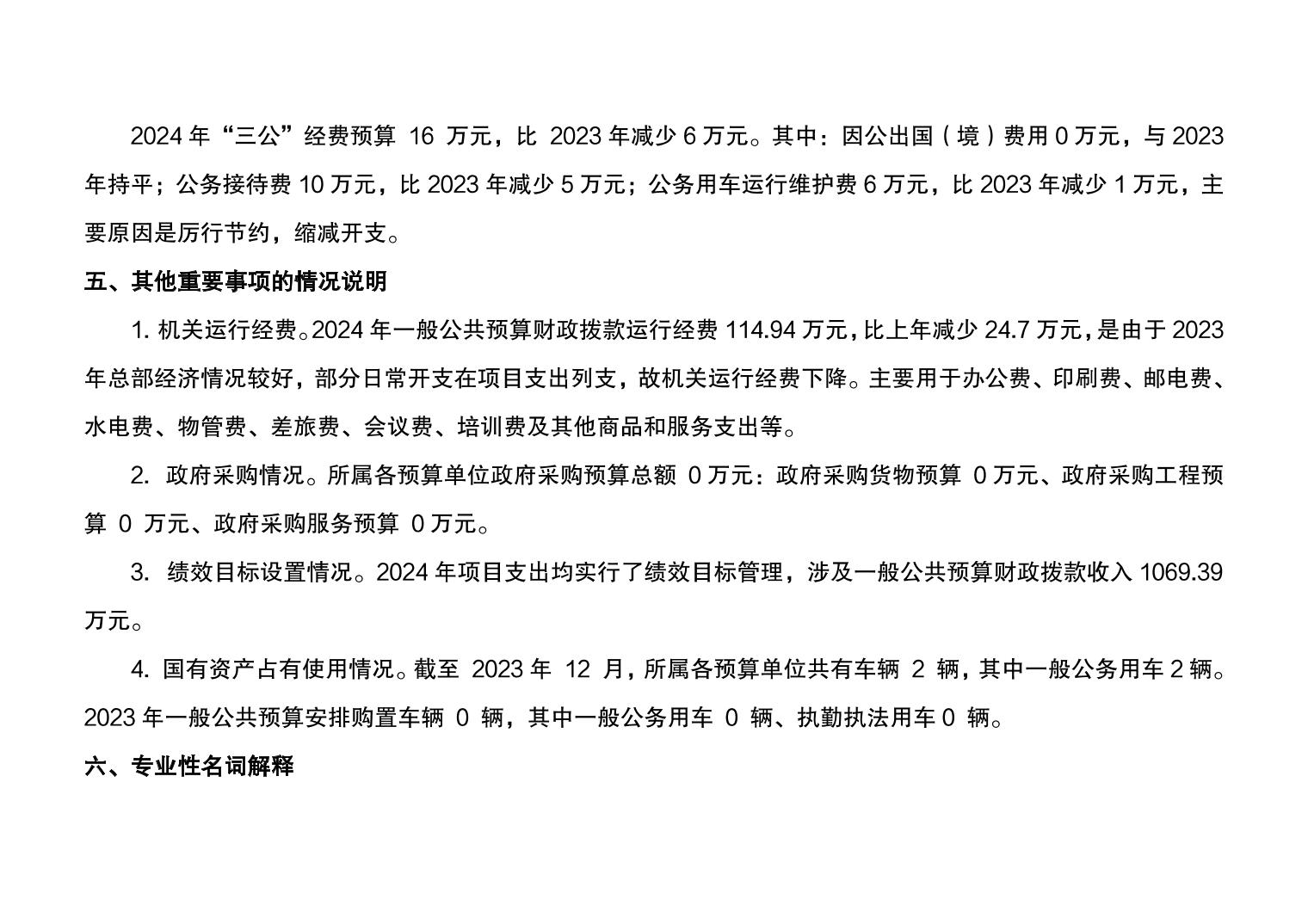 2024 年“三公”经费预算 16 万元，比 2023 年减少 6 万元。其中：因公出国（境）费用 0 万元，与 2023 年持平；公务接待费 10 万元，比 2023 年减少 5 万元；公务用车运行维护费 6 万元，比 2023 年减少 1 万元，主要原因是厉行节约，缩减开支。

五、其他重要事项的情况说明

1. 机关运行经费。2024 年一般公共预算财政拨款运行经费 114.94 万元，比上年减少 24.7 万元，是由于 2023 年总部经济情况较好，部分日常开支在项目支出列支，故机关运行经费下降。主要用于办公费、印刷费、邮电费、水电费、物管费、差旅费、会议费、培训费及其他商品和服务支出等。

2. 政府采购情况。所属各预算单位政府采购预算总额 0 万元：政府采购货物预算 0 万元、政府采购工程预算 0 万元、政府采购服务预算 0 万元。

3. 绩效目标设置情况。2024 年项目支出均实行了绩效目标管理，涉及一般公共预算财政拨款收入 1069.39 万元。

4. 国有资产占有使用情况。截至 2023 年 12 月，所属各预算单位共有车辆 2 辆，其中一般公务用车 2 辆。2023 年一般公共预算安排购置车辆 0 辆，其中一般公务用车 0 辆、执勤执法用车 0 辆。

六、专业性名词解释